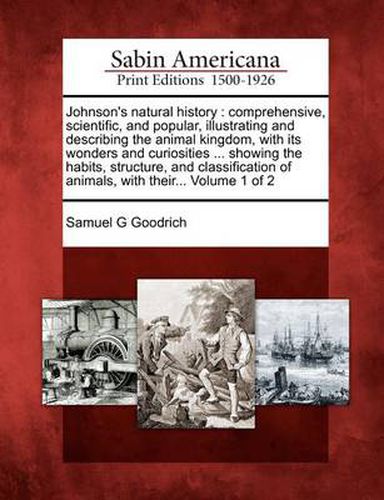 Sabin Americana
Print Editions 1500-1926

Johnson's natural history : comprehensive, scientific, and popular, illustrating and describing the animal kingdom, with its wonders and curiosities ... showing the habits, structure, and classification of animals, with their... Volume 1 of 2

Samuel G Goodrich